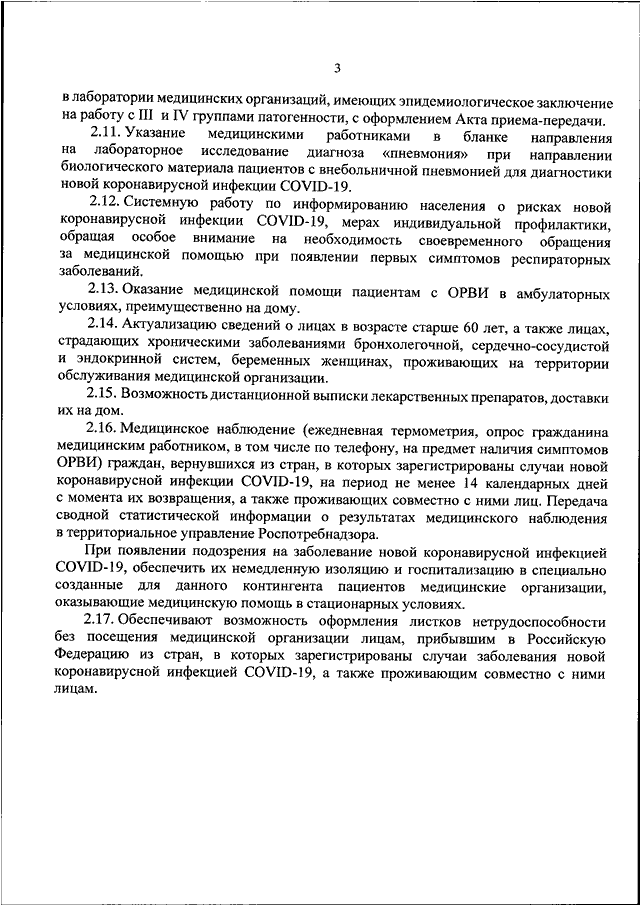 3

в лаборатории медицинских организаций, имеющих эпидемиологическое заключение на работу с III и IV группами патогенности, с оформлением Акта приема-передачи.

2.11. Указание медицинскими работниками в бланке направления на лабораторное исследование диагноза «пневмония» при направлении биологического материала пациентов с внебольничной пневмонией для диагностики новой коронавирусной инфекции COVID-19.

2.12. Системную работу по информированию населения о рисках новой коронавирусной инфекции COVID-19, мерах индивидуальной профилактики, обращая особое внимание на необходимость своевременного обращения за медицинской помощью при появлении первых симптомов респираторных заболеваний.

2.13. Оказание медицинской помощи пациентам с ОРВИ в амбулаторных условиях, преимущественно на дому.

2.14. Актуализацию сведений о лицах в возрасте старше 60 лет, а также лицах, страдающих хроническими заболеваниями бронхолегочной, сердечно-сосудистой и эндокринной систем, беременных женщинах, проживающих на территории обслуживания медицинской организации.

2.15. Возможность дистанционной выписки лекарственных препаратов, доставки их на дом.

2.16. Медицинское наблюдение (ежедневная термометрия, опрос гражданина медицинским работником, в том числе по телефону, на предмет наличия симптомов ОРВИ) граждан, вернувшихся из стран, в которых зарегистрированы случаи новой коронавирусной инфекции COVID-19, на период не менее 14 календарных дней с момента их возвращения, а также проживающих совместно с ними лиц. Передача сводной статистической информации о результатах медицинского наблюдения в территориальное управление Роспотребнадзора.

При появлении подозрения на заболевание новой коронавирусной инфекцией COVID-19, обеспечить их немедленную изоляцию и госпитализацию в специально созданные для данного контингента пациентов медицинские организации, оказывающие медицинскую помощь в стационарных условиях.

2.17. Обеспечивают возможность оформления листков нетрудоспособности без посещения медицинской организации лицам, прибывшим в Российскую Федерацию из стран, в которых зарегистрированы случаи заболевания новой коронавирусной инфекцией COVID-19, а также проживающим совместно с ними лицам.